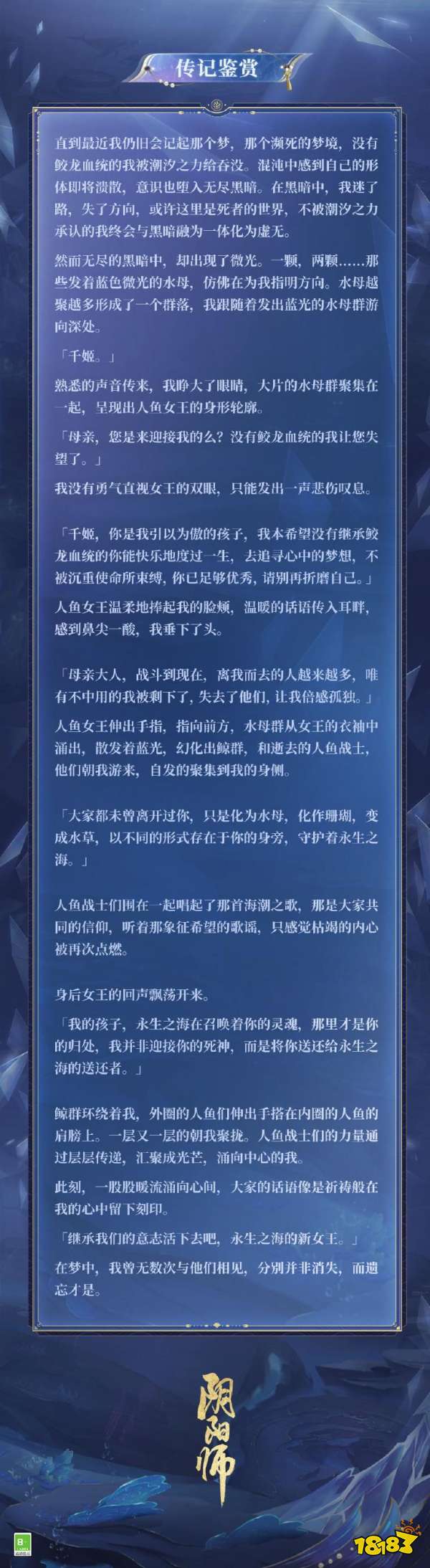 传记鉴赏

直到最近我仍旧会记起那个梦，那个濒死的梦境，没有鲛龙血统的我被潮汐之力给吞没。混沌中感到自己的形体即将溃散，意识也堕入无尽黑暗。在黑暗中，我迷了路，失了方向，或许这里是死者的世界，不被潮汐之力承认的我终会与黑暗融为一体化为虚无。

然而无尽的黑暗中，却出现了微光。一颗，两颗……那些发着蓝色微光的水母，仿佛在为我指明方向。水母越聚越多形成了一个群落，我跟随着发出蓝光的水母群游向深处。

「千姬。」

熟悉的声音传来，我睁大了眼睛，大片的水母群聚集在一起，呈现出人鱼女王的身形轮廓。

「母亲，您是来迎接我的么？没有鲛龙血统的我让您失望了。」

我没有勇气直视女王的双眼，只能发出一声悲伤叹息。

「千姬，你是我引以为傲的孩子，我本希望没有继承鲛龙血统的你能快乐地度过一生，去追寻心中的梦想，不被沉重使命所束缚，你已足够优秀，请别再折磨自己。」

人鱼女王温柔地捧起我的脸颊，温暖的话语传入耳畔，感到鼻尖一酸，我垂下了头。

「母亲大人，战斗到现在，离我而去的人越来越多，唯有不中用的我被剩下了，失去了他们，让我倍感孤独。」

人鱼女王伸出手指，指向前方，水母群从女王的衣袖中涌出，散发着蓝光，幻化出鲸群，和逝去的人鱼战士，他们朝我游来，自发的聚集到我的身侧。

「大家都未曾离开过你，只是化为水母，化作珊瑚，变成水草，以不同的形式存在于你的身旁，守护着永生之海。」

人鱼战士们围在一起唱起了那首海潮之歌，那是大家共同的信仰，听着那象征希望的歌谣，只感觉枯竭的内心被再次点燃。

身后女王的回声飘荡开来。

「我的孩子，永生之海在召唤着你的灵魂，那里才是你的归处，我并非迎接你的死神，而是将你送还给永生之海的送还者。」

鲸群环绕着我，外圈的人鱼们伸出手搭在内圈的人鱼的肩膀上。一层又一层的朝我聚拢。人鱼战士们的力量通过层层传递，汇聚成光芒，涌向中心的我。

此刻，一股股暖流涌向心间，大家的话语像是祈祷般在我的心中留下刻印。

「继承我们的意志活下去吧，永生之海的新女王。」

在梦中，我曾无数次与他们相见，分别并非消失，而遗忘才是。

阴阳师

18183